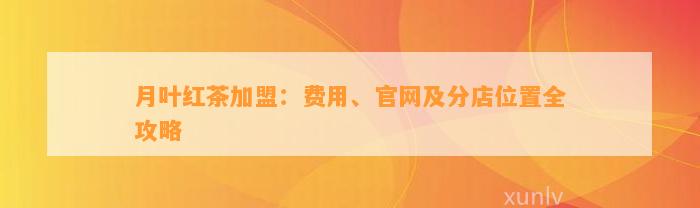 月叶红茶加盟：费用、官网及分店位置全攻略

xunlv